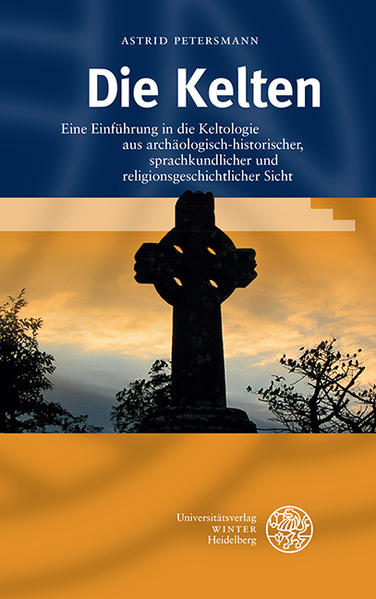 ASTRID PETERSMANN

Die Kelten

Eine Einführung in die Keltologie aus archäologisch-historischer, sprachkundlicher und religionsgeschichtlicher Sicht

Universitätsverlag
WINTER
Heidelberg